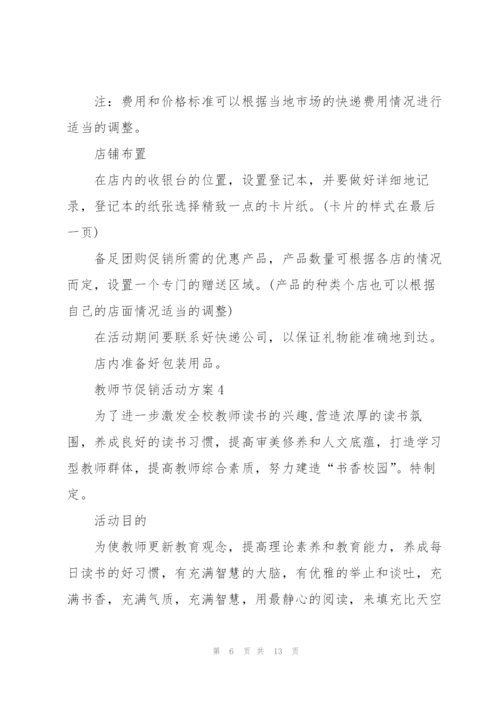 注：费用和价格标准可以根据当地市场的快递费用情况进行适当的调整。

店铺布置

在店内的收银台的位置，设置登记本，并要做好详细地记录，登记本的纸张选择精致一点的卡片纸。(卡片的样式在最后一页)

备足团购促销所需的优惠产品，产品数量可根据各店的情况而定，设置一个专门的赠送区域。(产品的种类个店也可以根据自己的店面情况适当的调整)

在活动期间要联系好快递公司，以保证礼物能准确地到达。

店内准备好包装用品。

教师节促销活动方案4

为了进一步激发全校教师读书的兴趣,营造浓厚的读书氛围，养成良好的读书习惯，提高审美修养和人文底蕴，打造学习型教师群体，提高教师综合素质，努力建造“书香校园”。特制定。

活动目的

为使教师更新教育观念，提高理论素养和教育能力，养成每日读书的好习惯，有充满智慧的大脑，有优雅的举止和谈吐，充满书香，充满气质，充满智慧，用最静心的阅读，来填充比天空

第 6 页 共 13 页